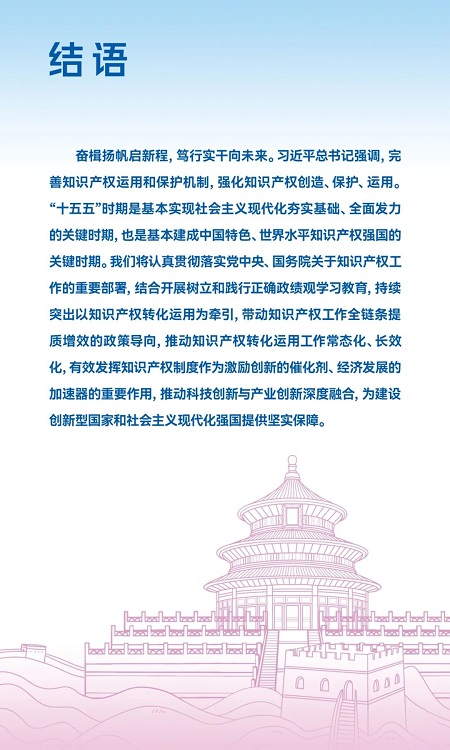 结语

奋楫扬帆启新程，笃行实干向未来。习近平总书记强调，完善知识产权运用和保护机制，强化知识产权创造、保护、运用。“十五五”时期是基本实现社会主义现代化夯实基础、全面发力的关键时期，也是基本建成中国特色、世界水平知识产权强国的关键时期。我们将认真贯彻落实党中央、国务院关于知识产权工作的重要部署，结合开展树立和践行正确政绩观学习教育，持续突出以知识产权转化运用为牵引，带动知识产权工作全链条提质增效的政策导向，推动知识产权转化运用工作常态化、长效化，有效发挥知识产权制度作为激励创新的催化剂、经济发展的加速器的重要作用，推动科技创新与产业创新深度融合，为建设创新型国家和社会主义现代化强国提供坚实保障。